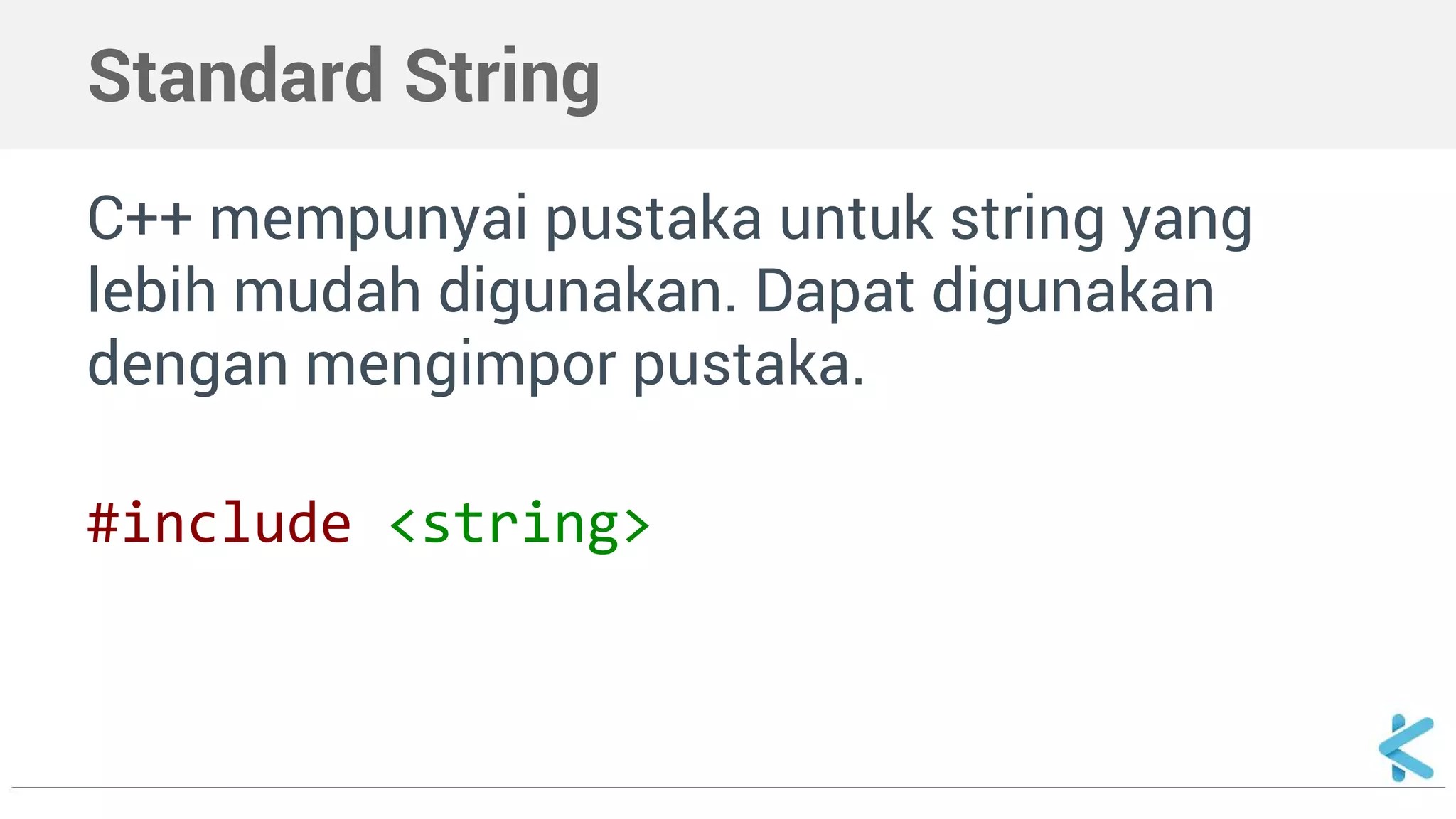 Standard String

C++ mempunyai pustaka untuk string yang lebih mudah digunakan. Dapat digunakan dengan mengimpor pustaka.

#include <string>